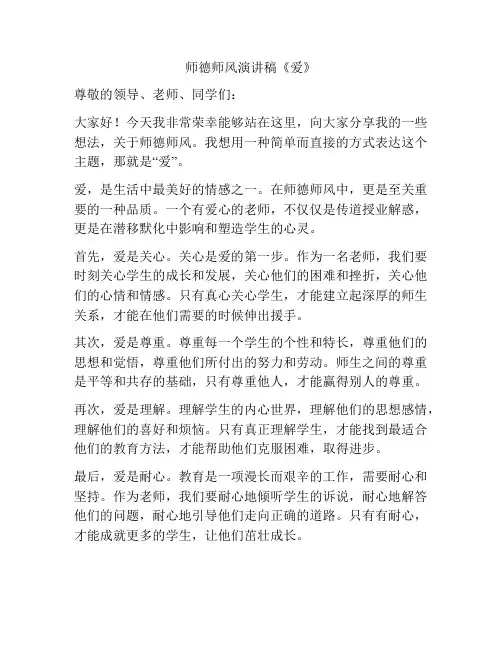 师德师风演讲稿《爱》

尊敬的领导、老师、同学们：

大家好！今天我非常荣幸能够站在这里，向大家分享我的一些想法，关于师德师风。我想用一种简单而直接的方式表达这个主题，那就是“爱”。

爱，是生活中最美好的情感之一。在师德师风中，更是至关重要的一种品质。一个有爱心的老师，不仅仅是传道授业解惑，更是在潜移默化中影响和塑造学生的心灵。

首先，爱是关心。关心是爱的第一步。作为一名老师，我们要时刻关心学生的成长和发展，关心他们的困难和挫折，关心他们的心情和情感。只有真心关心学生，才能建立起深厚的师生关系，才能在他们需要的时候伸出援手。

其次，爱是尊重。尊重每一个学生的个性和特长，尊重他们的思想和觉悟，尊重他们所付出的努力和劳动。师生之间的尊重是平等和共存的基础，只有尊重他人，才能赢得别人的尊重。

再次，爱是理解。理解学生的内心世界，理解他们的思想感情，理解他们的喜好和烦恼。只有真正理解学生，才能找到最适合他们的教育方法，才能帮助他们克服困难，取得进步。

最后，爱是耐心。教育是一项漫长而艰辛的工作，需要耐心和坚持。作为老师，我们要耐心地倾听学生的诉说，耐心地解答他们的问题，耐心地引导他们走向正确的道路。只有有耐心，才能成就更多的学生，让他们茁壮成长。